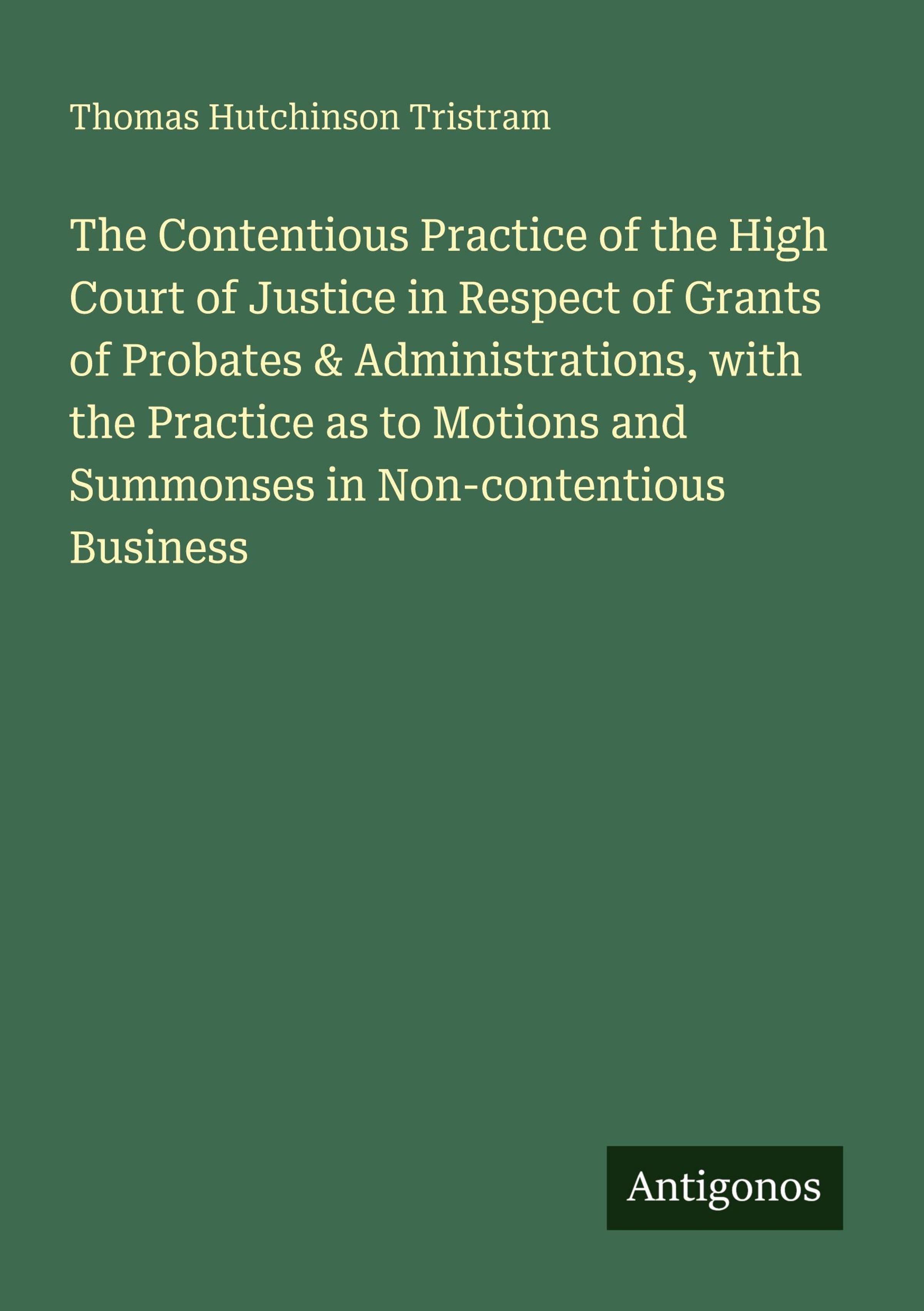 Thomas Hutchinson Tristram

The Contentious Practice of the High Court of Justice in Respect of Grants of Probates & Administrations, with the Practice as to Motions and Summonses in Non-contentious Business

Antigonos